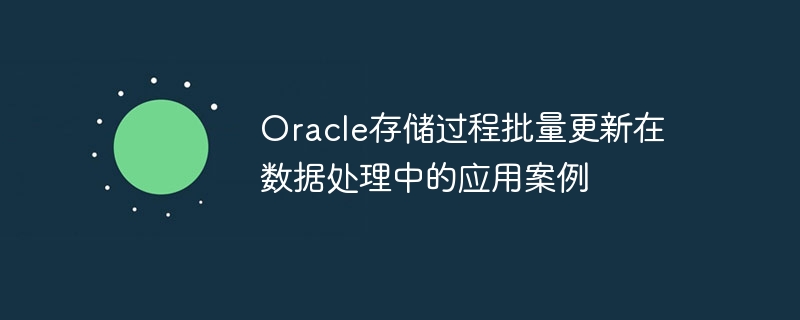 Oracle存储过程批量更新在数据处理中的应用案例